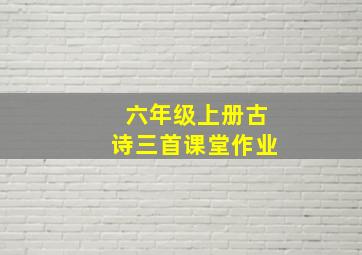 六年级上册古诗三首课堂作业